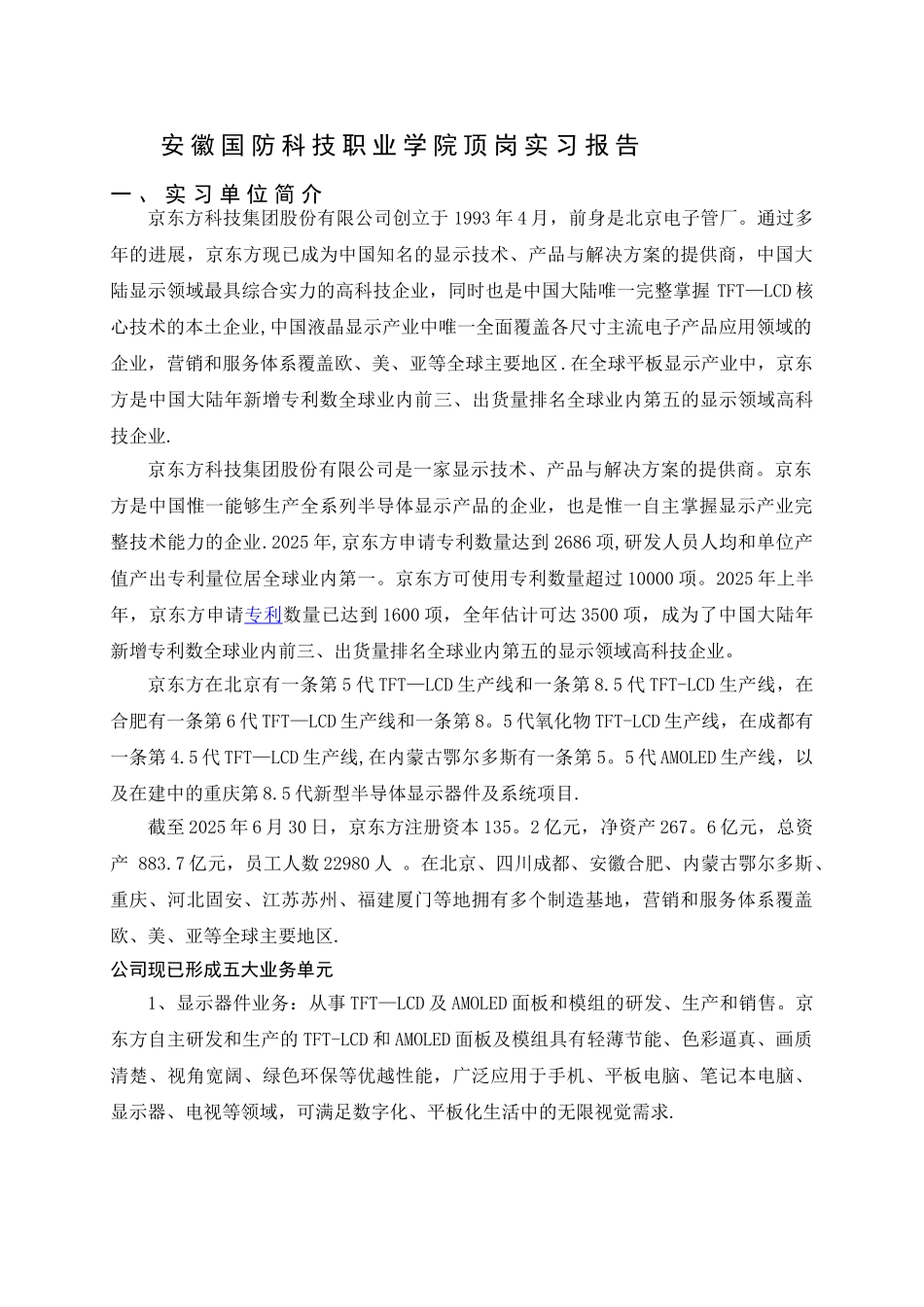 安徽国防科技职业学院顶岗实习报告

一、实习单位简介

京东方科技集团股份有限公司创立于1993年4月，前身是北京电子管厂。通过多年的进展，京东方现已成为中国知名的显示技术、产品与解决方案的提供商，中国大陆显示领域最具综合实力的高科技企业，同时也是中国大陆唯一完整掌握TFT—LCD核心技术的本土企业,中国液晶显示产业中唯一全面覆盖各尺寸主流电子产品应用领域的企业，营销和服务体系覆盖欧、美、亚等全球主要地区.在全球平板显示产业中，京东方是中国大陆年新增专利数全球业内前三、出货量排名全球业内第五的显示领域高科技企业.

京东方科技集团股份有限公司是一家显示技术、产品与解决方案的提供商。京东方是中国惟一能够生产全系列半导体显示产品的企业，也是惟一自主掌握显示产业完整技术能力的企业.2025年,京东方申请专利数量达到2686项,研发人员人均和单位产值产出专利量位居全球业内第一。京东方可使用专利数量超过10000项。2025年上半年，京东方申请专利数量已达到1600项，全年估计可达3500项，成为了中国大陆年新增专利数全球业内前三、出货量排名全球业内第五的显示领域高科技企业。

京东方在北京有一条第5代TFT—LCD生产线和一条第8.5代TFT-LCD生产线，在合肥有一条第6代TFT—LCD生产线和一条第8。5代氧化物TFT-LCD生产线，在成都有一条第4.5代TFT—LCD生产线,在内蒙古鄂尔多斯有一条第5。5代AMOLED生产线，以及在建中的重庆第8.5代新型半导体显示器件及系统项目.

截至2025年6月30日，京东方注册资本135。2亿元，净资产267。6亿元，总资产 883.7亿元，员工人数22980人 。在北京、四川成都、安徽合肥、内蒙古鄂尔多斯、重庆、河北固安、江苏苏州、福建厦门等地拥有多个制造基地，营销和服务体系覆盖欧、美、亚等全球主要地区.

公司现已形成五大业务单元

1、显示器件业务：从事TFT—LCD及AMOLED面板和模组的研发、生产和销售。京东方自主研发和生产的TFT-LCD和AMOLED面板及模组具有轻薄节能、色彩逼真、画质清楚、视角宽阔、绿色环保等优越性能，广泛应用于手机、平板电脑、笔记本电脑、显示器、电视等领域，可满足数字化、平板化生活中的无限视觉需求.